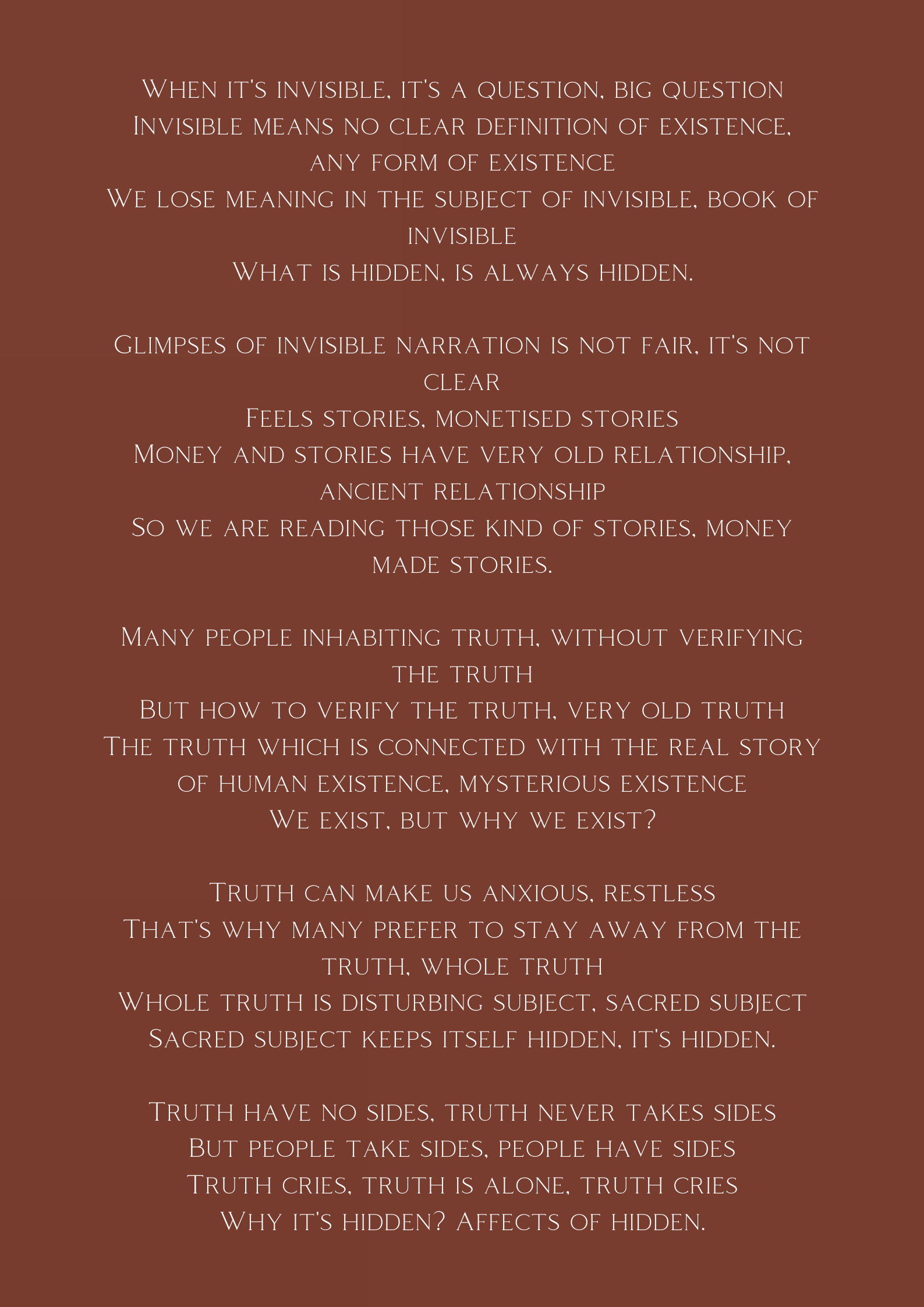 When it's invisible, it's a question, big question
Invisible means no clear definition of existence, any form of existence
We lose meaning in the subject of invisible, book of invisible
What is hidden, is always hidden.

Glimpses of invisible narration is not fair, it's not clear
Feels stories, monetised stories
Money and stories have very old relationship, ancient relationship
So we are reading those kind of stories, money made stories.

Many people inhabiting truth, without verifying the truth
But how to verify the truth, very old truth
The truth which is connected with the real story of human existence, mysterious existence
We exist, but why we exist?

Truth can make us anxious, restless
That's why many prefer to stay away from the truth, whole truth
Whole truth is disturbing subject, sacred subject
Sacred subject keeps itself hidden, it's hidden.

Truth have no sides, truth never takes sides
But people take sides, people have sides
Truth cries, truth is alone, truth cries
Why it's hidden? Affects of hidden.